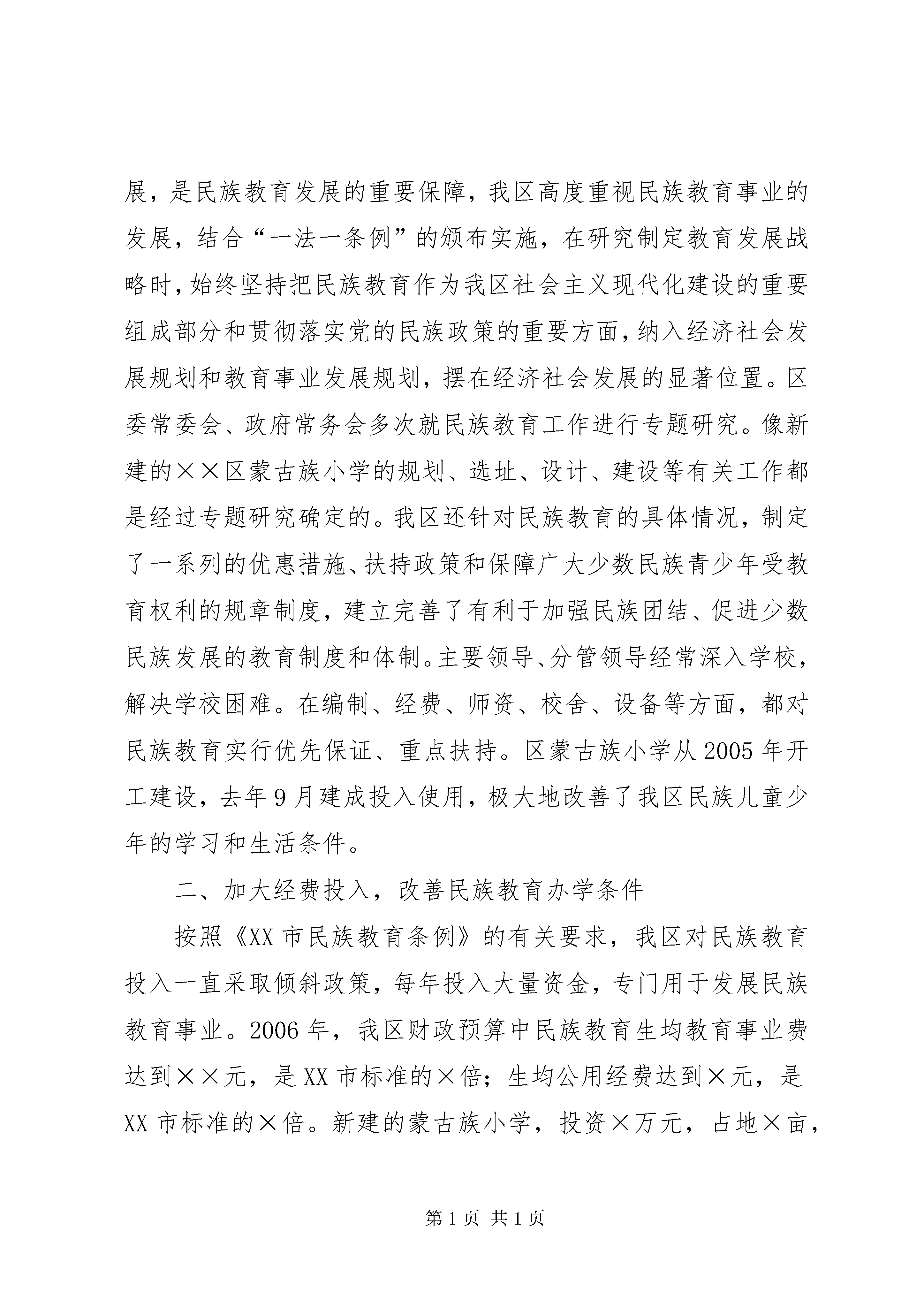 展，是民族教育发展的重要保障，我区高度重视民族教育事业的发展，结合“一法一条例”的颁布实施，在研究制定教育发展战略时，始终坚持把民族教育作为我区社会主义现代化建设的重要组成部分和贯彻落实党的民族政策的重要方面，纳入经济社会发展规划和教育事业发展规划，摆在经济社会发展的显著位置。区委常委会、政府常务会多次就民族教育工作进行专题研究。像新建的××区蒙古族小学的规划、选址、设计、建设等有关工作都是经过专题研究确定的。我区还针对民族教育的具体情况，制定了一系列的优惠措施、扶持政策和保障广大少数民族青少年受教育权利的规章制度，建立完善了有利于加强民族团结、促进少数民族发展的教育制度和体制。主要领导、分管领导经常深入学校，解决学校困难。在编制、经费、师资、校舍、设备等方面，都对民族教育实行优先保证、重点扶持。区蒙古族小学从2005年开工建设，去年9月建成投入使用，极大地改善了我区民族儿童少年的学习和生活条件。

二、加大经费投入，改善民族教育办学条件

按照《XX市民族教育条例》的有关要求，我区对民族教育投入一直采取倾斜政策，每年投入大量资金，专门用于发展民族教育事业。2006年，我区财政预算中民族教育生均教育事业费达到××元，是XX市标准的×倍；生均公用经费达到×元，是XX市标准的×倍。新建的蒙古族小学，投资×万元，占地×亩，

第1页 共1页